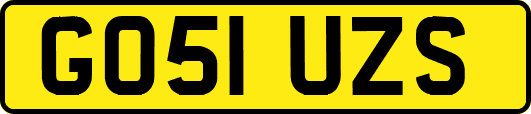 GO51 UZS